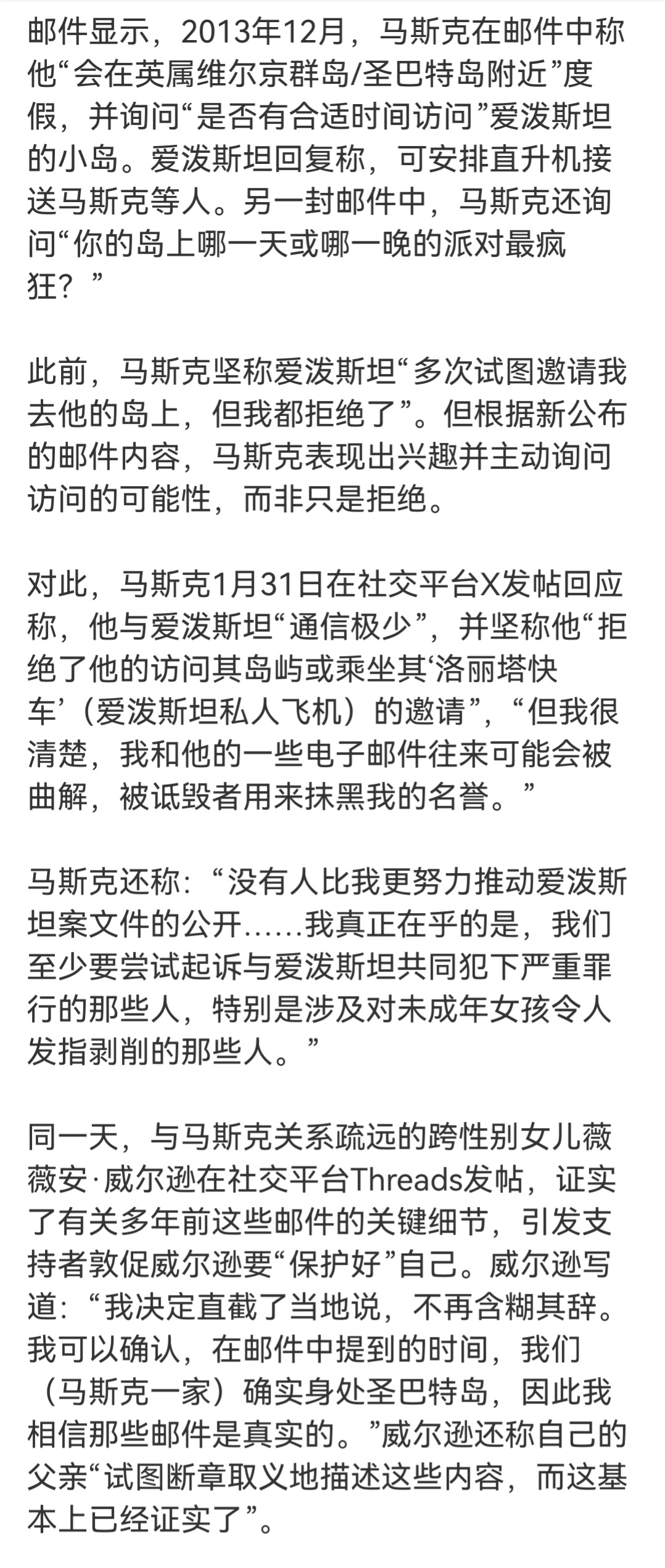 邮件显示，2013年12月，马斯克在邮件中称他“会在英属维尔京群岛/圣巴特岛附近”度假，并询问“是否有合适时间访问”爱泼斯坦的小岛。爱泼斯坦回复称，可安排直升机接送马斯克等人。另一封邮件中，马斯克还询问“你的岛上哪一天或哪一晚的派对最疯狂？”

此前，马斯克坚称爱泼斯坦“多次试图邀请我去他的岛上，但我都拒绝了”。但根据新公布的邮件内容，马斯克表现出兴趣并主动询问访问的可能性，而非只是拒绝。

对此，马斯克1月31日在社交平台X发帖回应称，他与爱泼斯坦“通信极少”，并坚称他“拒绝了他的访问其岛屿或乘坐其‘洛丽塔快车’（爱泼斯坦私人飞机）的邀请”，“但我很清楚，我和他的一些电子邮件往来可能会被曲解，被诋毁者用来抹黑我的名誉。”

马斯克还称：“没有人比我更努力推动爱泼斯坦案文件的公开……我真正在乎的是，我们至少要尝试起诉与爱泼斯坦共同犯下严重罪行的那些人，特别是涉及对未成年女孩令人发指剥削的那些人。”

同一天，与马斯克关系疏远的跨性别女儿薇薇安·威尔逊在社交平台Threads发帖，证实了有关多年前这些邮件的关键细节，引发支持者敦促威尔逊要“保护好”自己。威尔逊写道：“我决定直截了当地说，不再含糊其辞。我可以确认，在邮件中提到的时间，我们（马斯克一家）确实身处圣巴特岛，因此我相信那些邮件是真实的。”威尔逊还称自己的父亲“试图断章取义地描述这些内容，而这基本上已经证实了”。